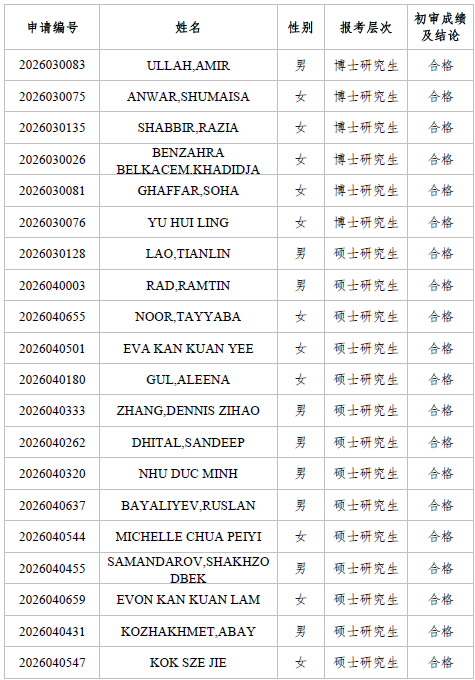 | 申请编号 | 姓名 | 性别 | 报考层次 | 初审成绩及结论 |
|---|---|---|---|---|
| 2026030083 | ULLAH,AMIR | 男 | 博士研究生 | 合格 |
| 2026030075 | ANWAR,SHUMAISA | 女 | 博士研究生 | 合格 |
| 2026030135 | SHABBIR,RAZIA | 女 | 博士研究生 | 合格 |
| 2026030026 | BENZAHRA BELKACEM.KHADIDJA | 女 | 博士研究生 | 合格 |
| 2026030081 | GHAFFAR,SOHA | 女 | 博士研究生 | 合格 |
| 2026030076 | YU HUI LING | 女 | 博士研究生 | 合格 |
| 2026030128 | LAO,TIANLIN | 男 | 硕士研究生 | 合格 |
| 2026040003 | RAD,RAMTIN | 男 | 硕士研究生 | 合格 |
| 2026040655 | NOOR,TAYYABA | 女 | 硕士研究生 | 合格 |
| 2026040501 | EVA KAN KUAN YEE | 女 | 硕士研究生 | 合格 |
| 2026040180 | GUL,ALEENA | 女 | 硕士研究生 | 合格 |
| 2026040333 | ZHANG,DENNIS ZIHAO | 男 | 硕士研究生 | 合格 |
| 2026040262 | DHITAL,SANDEEP | 男 | 硕士研究生 | 合格 |
| 2026040320 | NHU DUC MINH | 男 | 硕士研究生 | 合格 |
| 2026040637 | BAYALIYEV,RUSLAN | 男 | 硕士研究生 | 合格 |
| 2026040544 | MICHELLE CHUA PEIYI | 女 | 硕士研究生 | 合格 |
| 2026040455 | SAMANDAROV,SHAKHZODBEK | 男 | 硕士研究生 | 合格 |
| 2026040659 | EVON KAN KUAN LAM | 女 | 硕士研究生 | 合格 |
| 2026040431 | KOZHAKHMET,ABAY | 男 | 硕士研究生 | 合格 |
| 2026040547 | KOK SZE JIE | 女 | 硕士研究生 | 合格 |